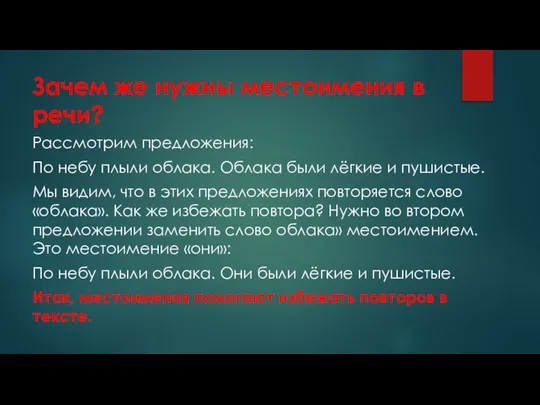 Зачем же нужны местоимения в речи?

Рассмотрим предложения:

По небу плыли облака. Облака были лёгкие и пушистые.

Мы видим, что в этих предложениях повторяется слово «облака». Как же избежать повтора? Нужно во втором предложении заменить слово облака» местоимением. Это местоимение «они»:

По небу плыли облака. Они были лёгкие и пушистые.

Итак, местоимения помогают избежать повторов в тексте.